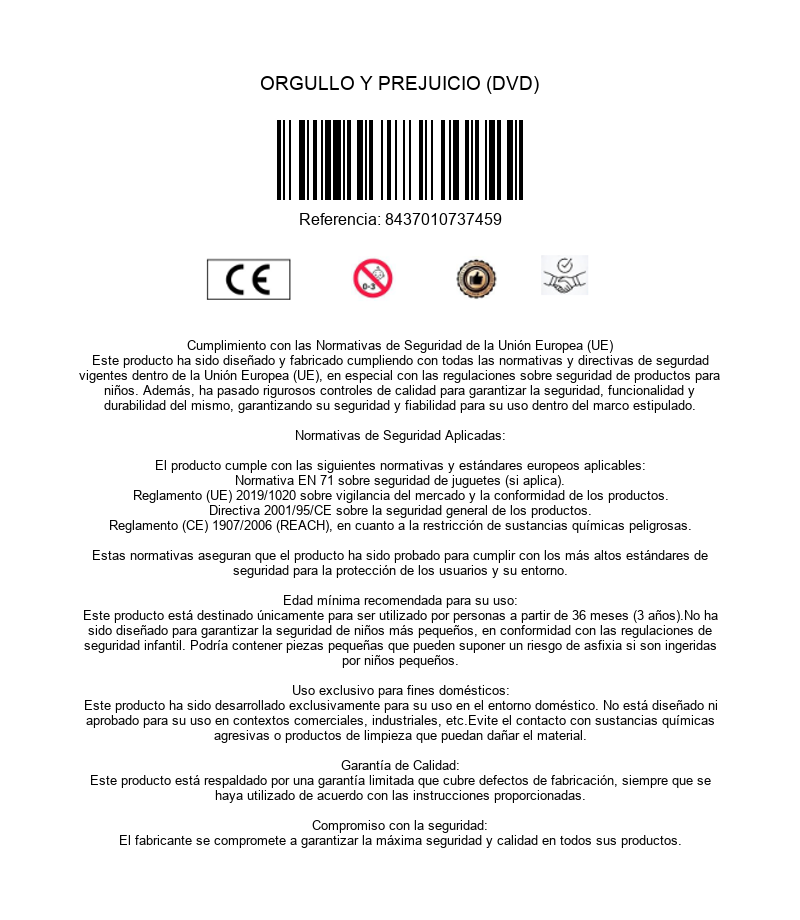 ORGULLO Y PREJUICIO (DVD)

Referencia: 8437010737459

CE

0-3

Cumplimiento con las Normativas de Seguridad de la Unión Europea (UE)
Este producto ha sido diseñado y fabricado cumpliendo con todas las normativas y directivas de segurdad vigentes dentro de la Unión Europea (UE), en especial con las regulaciones sobre seguridad de productos para niños. Además, ha pasado rigurosos controles de calidad para garantizar la seguridad, funcionalidad y durabilidad del mismo, garantizando su seguridad y fiabilidad para su uso dentro del marco estipulado.

Normativas de Seguridad Aplicadas:

El producto cumple con las siguientes normativas y estándares europeos aplicables:
Normativa EN 71 sobre seguridad de juguetes (si aplica).
Reglamento (UE) 2019/1020 sobre vigilancia del mercado y la conformidad de los productos.
Directiva 2001/95/CE sobre la seguridad general de los productos.
Reglamento (CE) 1907/2006 (REACH), en cuanto a la restricción de sustancias químicas peligrosas.

Estas normativas aseguran que el producto ha sido probado para cumplir con los más altos estándares de seguridad para la protección de los usuarios y su entorno.

Edad mínima recomendada para su uso:
Este producto está destinado únicamente para ser utilizado por personas a partir de 36 meses (3 años).No ha sido diseñado para garantizar la seguridad de niños más pequeños, en conformidad con las regulaciones de seguridad infantil. Podría contener piezas pequeñas que pueden suponer un riesgo de asfixia si son ingeridas por niños pequeños.

Uso exclusivo para fines domésticos:
Este producto ha sido desarrollado exclusivamente para su uso en el entorno doméstico. No está diseñado ni aprobado para su uso en contextos comerciales, industriales, etc.Evite el contacto con sustancias químicas agresivas o productos de limpieza que puedan dañar el material.

Garantía de Calidad:
Este producto está respaldado por una garantía limitada que cubre defectos de fabricación, siempre que se haya utilizado de acuerdo con las instrucciones proporcionadas.

Compromiso con la seguridad:
El fabricante se compromete a garantizar la máxima seguridad y calidad en todos sus productos.